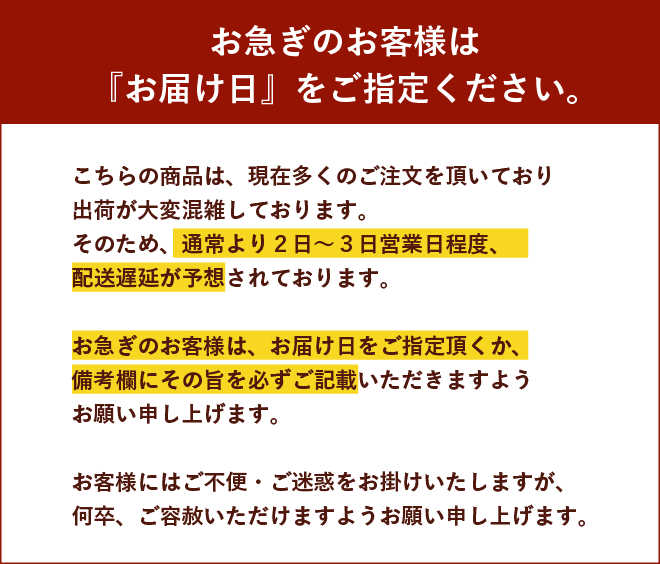 お急ぎのお客様は
『お届け日』をご指定ください。

こちらの商品は、現在多くのご注文を頂いており出荷が大変混雑しております。
そのため、通常より２日～３日営業日程度、配送遅延が予想されております。

お急ぎのお客様は、お届け日をご指定頂くか、備考欄にその旨を必ずご記載いただきますようお願い申し上げます。

お客様にはご不便・ご迷惑をお掛けいたしますが、何卒、ご容赦いただけますようお願い申し上げます。